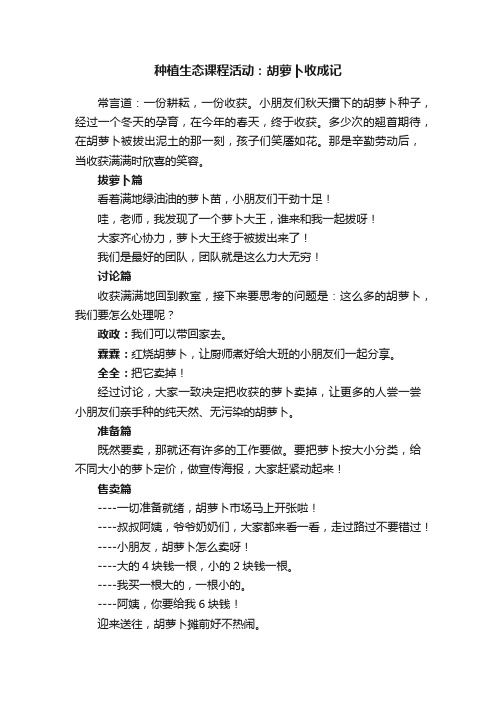 种植生态课程活动：胡萝卜收成记

常言道：一份耕耘，一份收获。小朋友们秋天播下的胡萝卜种子，经过一个冬天的孕育，在今年的春天，终于收获。多少次的翘首期待，在胡萝卜被拔出泥土的那一刻，孩子们笑靥如花。那是辛勤劳动后，当收获满满时欣喜的笑容。

拔萝卜篇

看着满地绿油油的萝卜苗，小朋友们干劲十足！

哇，老师，我发现了一个萝卜大王，谁来和我一起拔呀！

大家齐心协力，萝卜大王终于被拔出来了！

我们是最好的团队，团队就是这么力大无穷！

讨论篇

收获满满地回到教室，接下来要思考的问题是：这么多的胡萝卜，我们要怎么处理呢？

政政：我们可以带回家去。

森森：红烧胡萝卜，让厨师煮好给大班的小朋友们一起分享。

全全：把它卖掉！

经过讨论，大家一致决定把收获的萝卜卖掉，让更多的人尝一尝小朋友们亲手种的纯天然、无污染的胡萝卜。

准备篇

既然要卖，那就还有许多的工作要做。要把萝卜按大小分类，给不同大小的萝卜定价，做宣传海报，大家赶紧动起来！

售卖篇

----一切准备就绪，胡萝卜市场马上开张啦！

----叔叔阿姨，爷爷奶奶们，大家都来看一看，走过路过不要错过！

----小朋友，胡萝卜怎么卖呀！

----大的 4 块钱一根，小的 2 块钱一根。

----我买一根大的，一根小的。

----阿姨，你要给我 6 块钱！

迎来送往，胡萝卜摊前好不热闹。